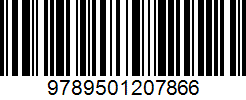 9789501207866